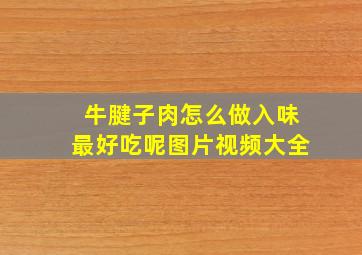 牛腱子肉怎么做入味
最好吃呢图片视频大全